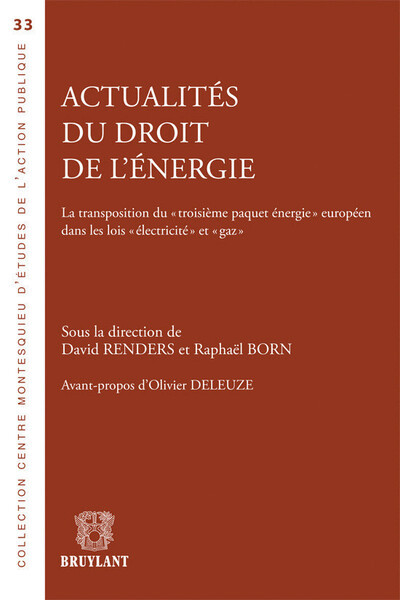 33

COLLECTION CENTRE MONTESQUIEU D'ÉTUDES DE L'ACTION PUBLIQUE

ACTUALITÉS DU DROIT DE L'ÉNERGIE

La transposition du « troisième paquet énergie » européen dans les lois « électricité » et « gaz »

Sous la direction de
David RENDERS et Raphaël BORN

Avant-propos d'Olivier DELEUZE

BRUYLANT